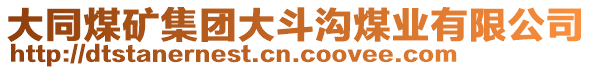 大同煤矿集团大斗沟煤业有限公司
http://dtstanernest.cn.coovee.com